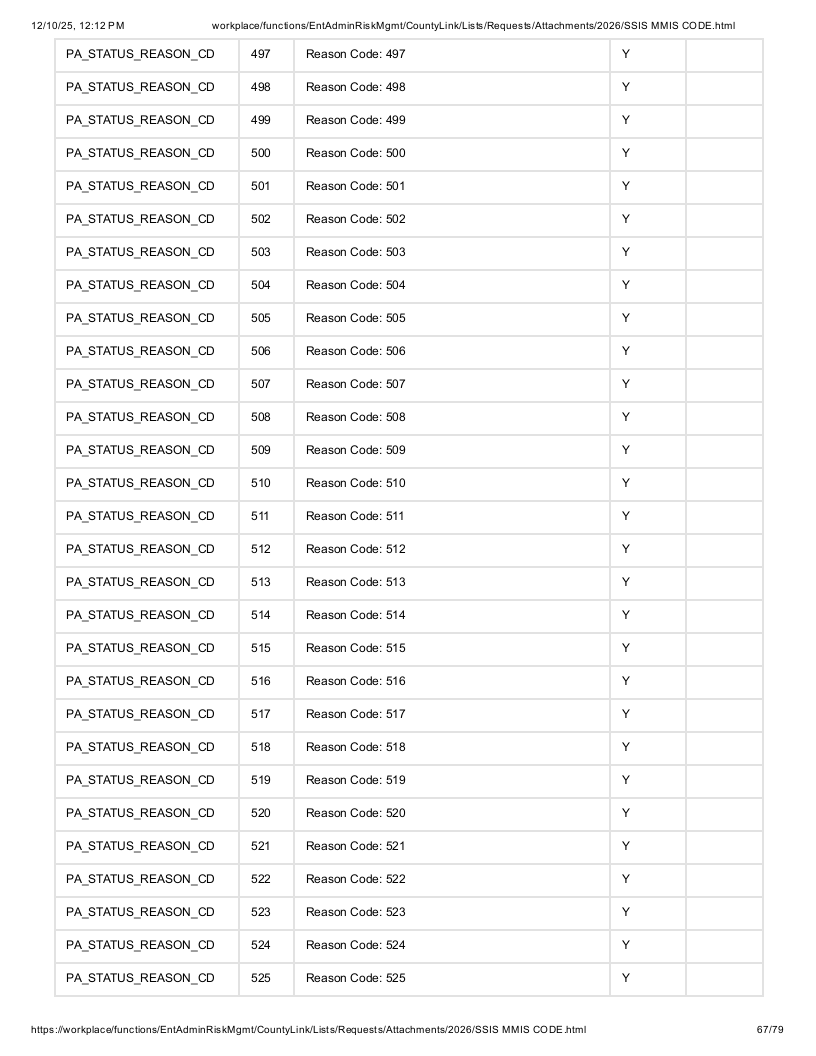 12/10/25, 12:12 PM workplace/functions/EntAdminRiskMgmt/CountyLink/Lists/Requests/Attachments/2026/SSIS MMIS CODE.html

| PA_STATUS_REASON_CD | 497 | Reason Code: 497 | Y | |
|---|---|---|---|---|
| PA_STATUS_REASON_CD | 498 | Reason Code: 498 | Y | |
| PA_STATUS_REASON_CD | 499 | Reason Code: 499 | Y | |
| PA_STATUS_REASON_CD | 500 | Reason Code: 500 | Y | |
| PA_STATUS_REASON_CD | 501 | Reason Code: 501 | Y | |
| PA_STATUS_REASON_CD | 502 | Reason Code: 502 | Y | |
| PA_STATUS_REASON_CD | 503 | Reason Code: 503 | Y | |
| PA_STATUS_REASON_CD | 504 | Reason Code: 504 | Y | |
| PA_STATUS_REASON_CD | 505 | Reason Code: 505 | Y | |
| PA_STATUS_REASON_CD | 506 | Reason Code: 506 | Y | |
| PA_STATUS_REASON_CD | 507 | Reason Code: 507 | Y | |
| PA_STATUS_REASON_CD | 508 | Reason Code: 508 | Y | |
| PA_STATUS_REASON_CD | 509 | Reason Code: 509 | Y | |
| PA_STATUS_REASON_CD | 510 | Reason Code: 510 | Y | |
| PA_STATUS_REASON_CD | 511 | Reason Code: 511 | Y | |
| PA_STATUS_REASON_CD | 512 | Reason Code: 512 | Y | |
| PA_STATUS_REASON_CD | 513 | Reason Code: 513 | Y | |
| PA_STATUS_REASON_CD | 514 | Reason Code: 514 | Y | |
| PA_STATUS_REASON_CD | 515 | Reason Code: 515 | Y | |
| PA_STATUS_REASON_CD | 516 | Reason Code: 516 | Y | |
| PA_STATUS_REASON_CD | 517 | Reason Code: 517 | Y | |
| PA_STATUS_REASON_CD | 518 | Reason Code: 518 | Y | |
| PA_STATUS_REASON_CD | 519 | Reason Code: 519 | Y | |
| PA_STATUS_REASON_CD | 520 | Reason Code: 520 | Y | |
| PA_STATUS_REASON_CD | 521 | Reason Code: 521 | Y | |
| PA_STATUS_REASON_CD | 522 | Reason Code: 522 | Y | |
| PA_STATUS_REASON_CD | 523 | Reason Code: 523 | Y | |
| PA_STATUS_REASON_CD | 524 | Reason Code: 524 | Y | |
| PA_STATUS_REASON_CD | 525 | Reason Code: 525 | Y | |

https://workplace/functions/EntAdminRiskMgmt/CountyLink/Lists/Requests/Attachments/2026/SSIS MMIS CODE.html 67/79